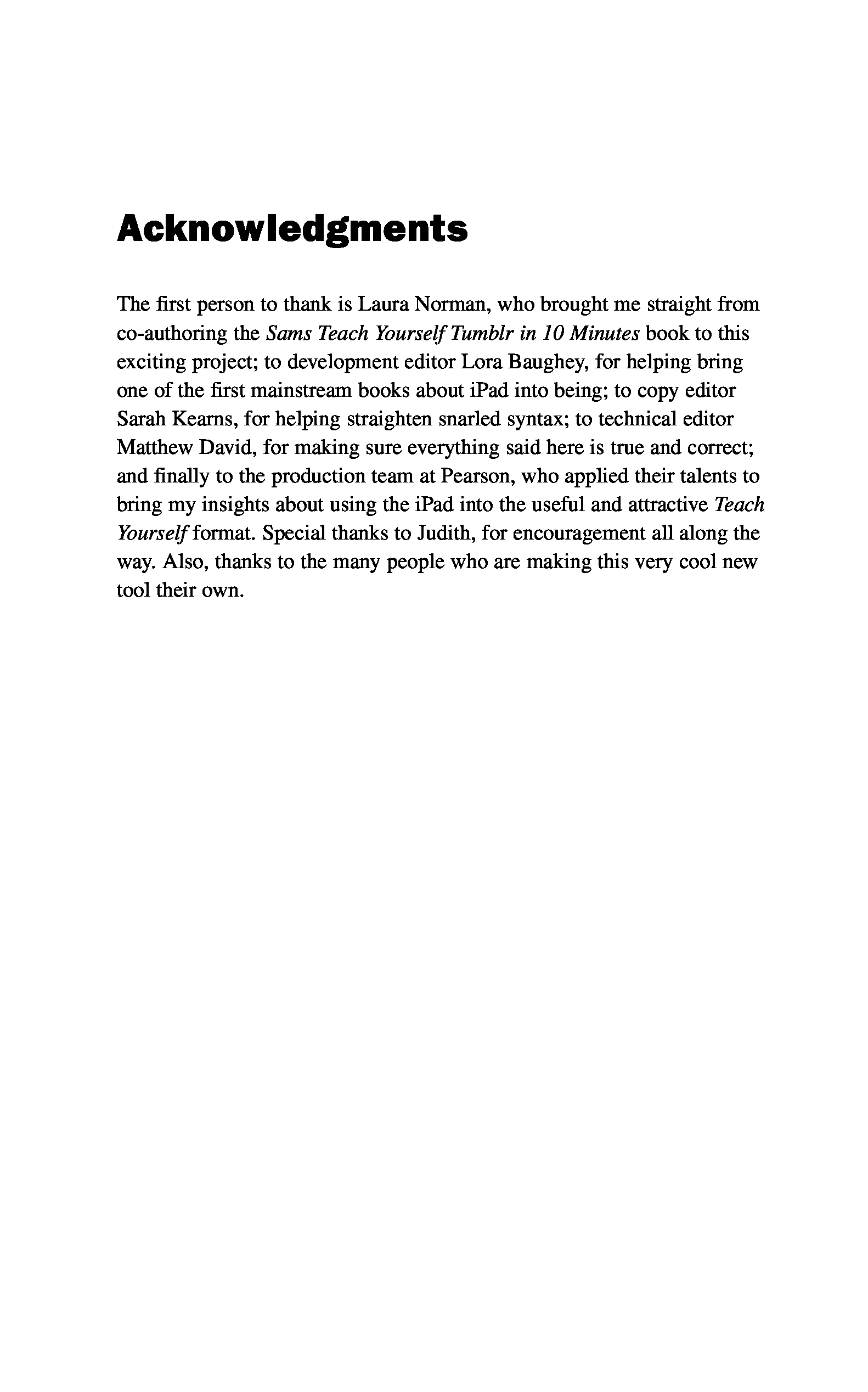 Acknowledgments

The first person to thank is Laura Norman, who brought me straight from co-authoring the Sams Teach Yourself Tumblr in 10 Minutes book to this exciting project; to development editor Lora Baughey, for helping bring one of the first mainstream books about iPad into being; to copy editor Sarah Kearns, for helping straighten snarled syntax; to technical editor Matthew David, for making sure everything said here is true and correct; and finally to the production team at Pearson, who applied their talents to bring my insights about using the iPad into the useful and attractive Teach Yourself format. Special thanks to Judith, for encouragement all along the way. Also, thanks to the many people who are making this very cool new tool their own.